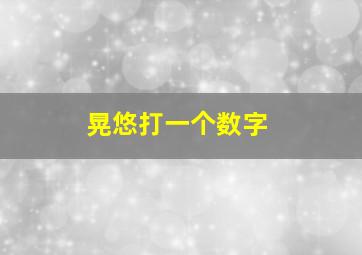 晃悠打一个数字